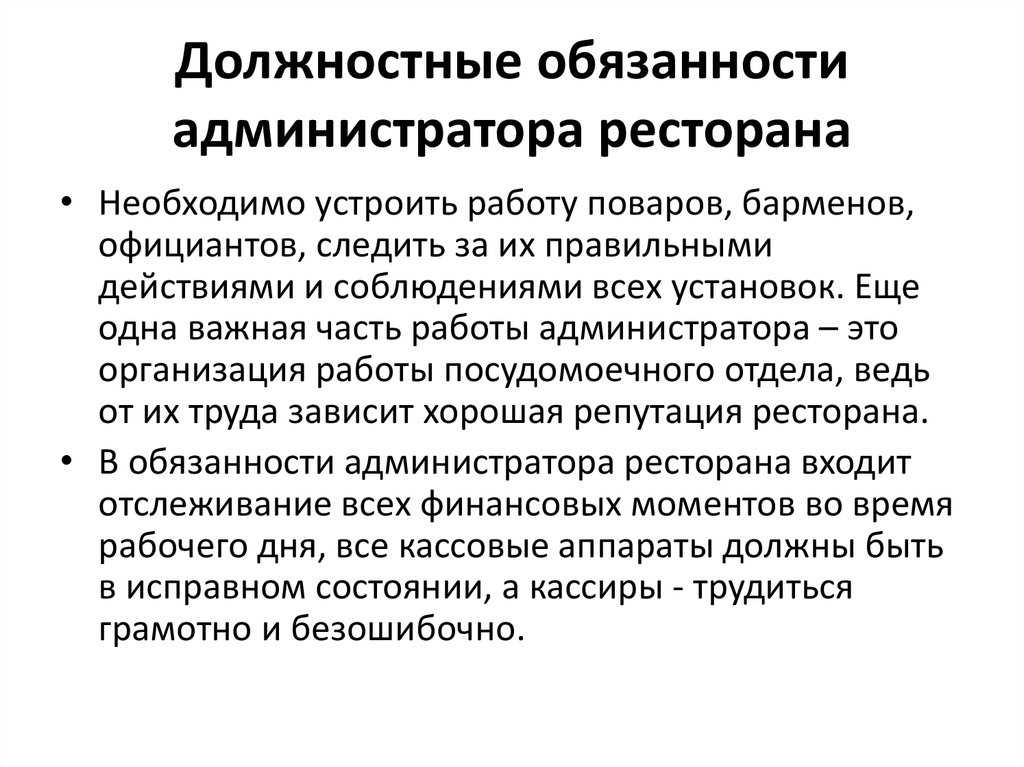 Должностные обязанности администратора ресторана

• Необходимо устроить работу поваров, барменов, официантов, следить за их правильными действиями и соблюдениями всех установок. Еще одна важная часть работы администратора – это организация работы посудомоечного отдела, ведь от их труда зависит хорошая репутация ресторана.

• В обязанности администратора ресторана входит отслеживание всех финансовых моментов во время рабочего дня, все кассовые аппараты должны быть в исправном состоянии, а кассиры - трудиться грамотно и безошибочно.